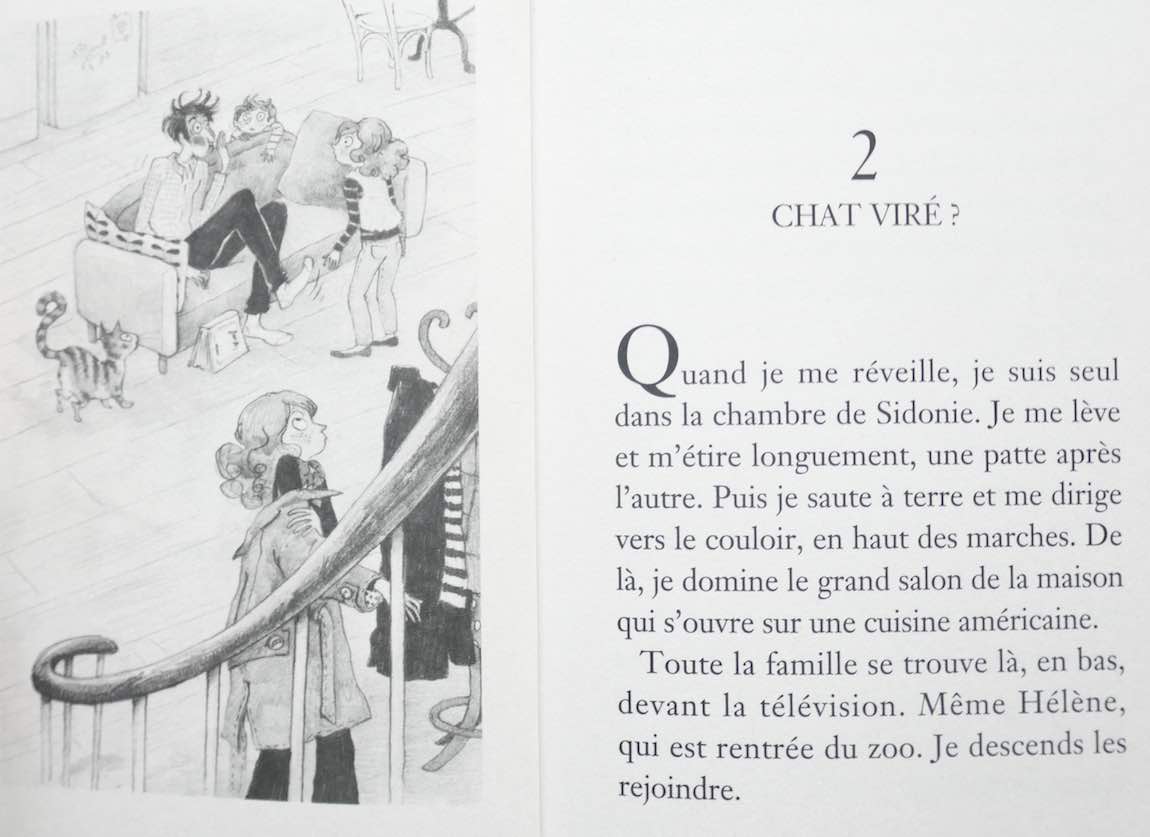 2
CHAT VIRÉ ?

Quand je me réveille, je suis seul dans la chambre de Sidonie. Je me lève et m'étire longuement, une patte après l'autre. Puis je saute à terre et me dirige vers le couloir, en haut des marches. De là, je domine le grand salon de la maison qui s'ouvre sur une cuisine américaine.

Toute la famille se trouve là, en bas, devant la télévision. Même Hélène, qui est rentrée du zoo. Je descends les rejoindre.